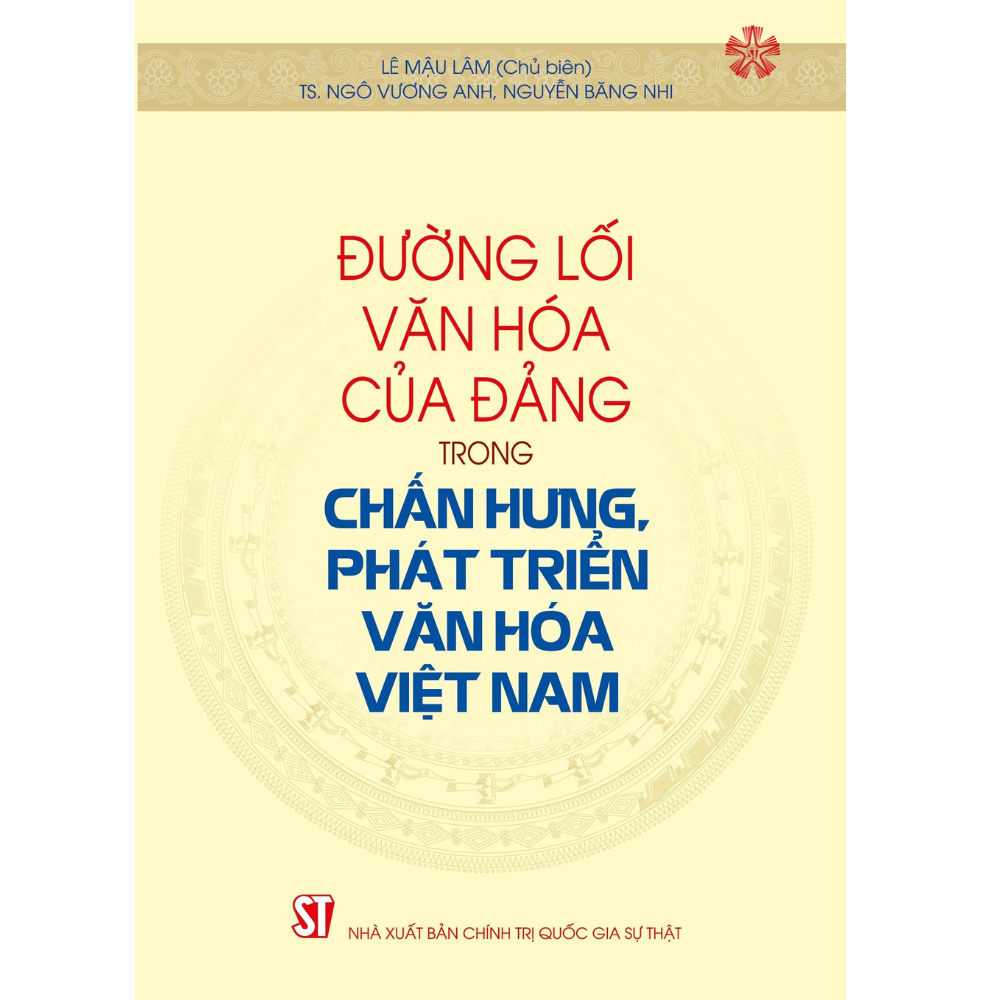 LÊ MẬU LÂM (Chủ biên)
TS. NGÔ VƯƠNG ANH, NGUYỄN BĂNG NHI

ĐƯỜNG LỐI VĂN HÓA CỦA ĐẢNG
TRONG
CHẤN HƯNG, PHÁT TRIỂN VĂN HÓA VIỆT NAM

ST
NHÀ XUẤT BẢN CHÍNH TRỊ QUỐC GIA SỰ THẬT